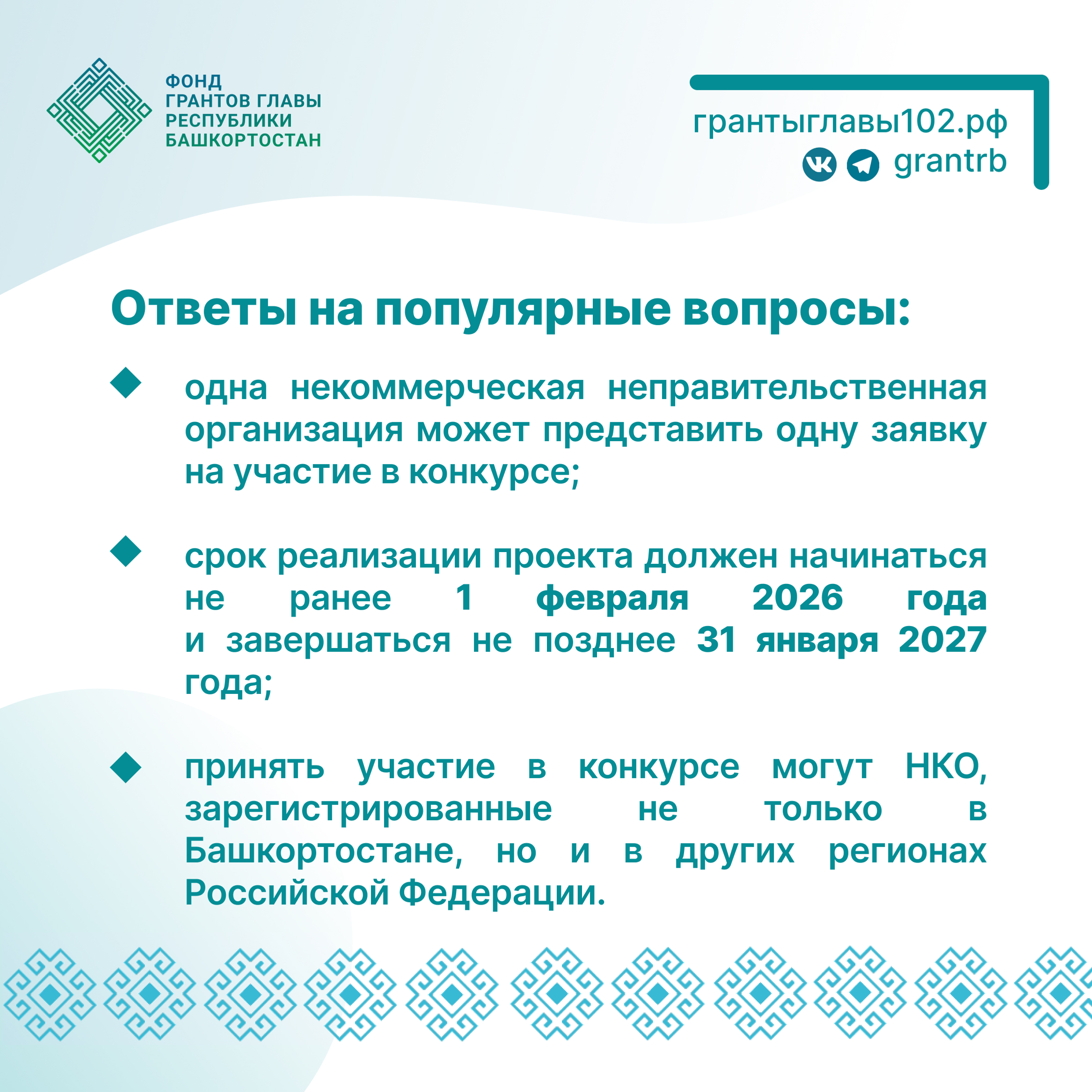 ФОНД
ГРАНТОВ ГЛАВЫ
РЕСПУБЛИКИ
БАШКОРТОСТАН

грантыглавы102.рф
grantrb

Ответы на популярные вопросы:

одна некоммерческая неправительственная организация может представить одну заявку на участие в конкурсе;

срок реализации проекта должен начинаться не ранее 1 февраля 2026 года и завершаться не позднее 31 января 2027 года;

принять участие в конкурсе могут НКО, зарегистрированные не только в Башкортостане, но и в других регионах Российской Федерации.